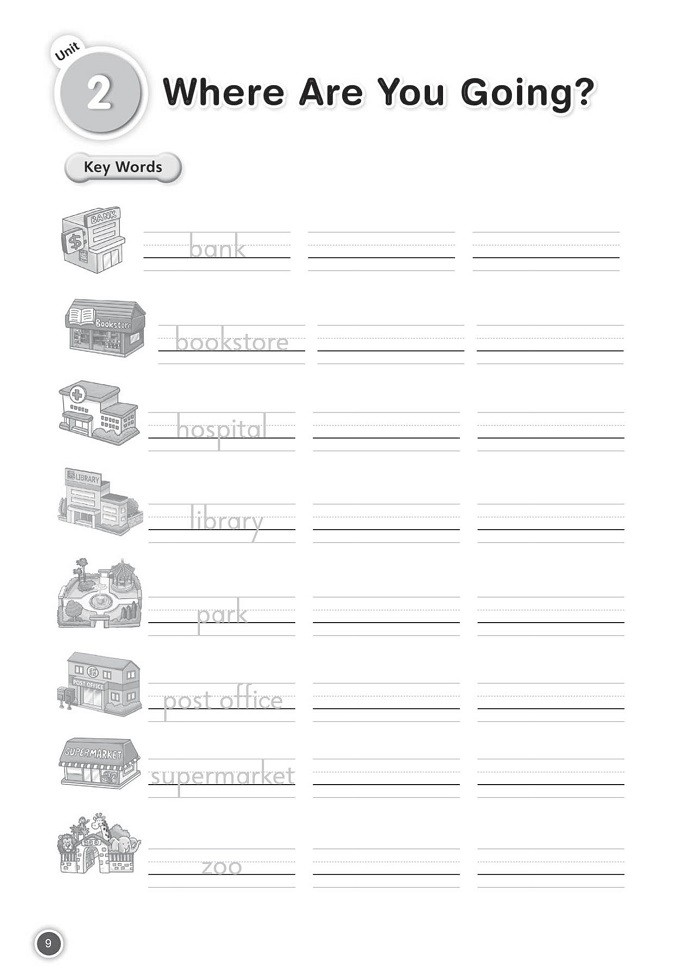 Unit
2
Where Are You Going?

Key Words

bank ____ ____

bookstore ____ ____

hospital ____ ____

library ____ ____

park ____ ____

post office ____ ____

supermarket ____ ____

zoo ____ ____

9